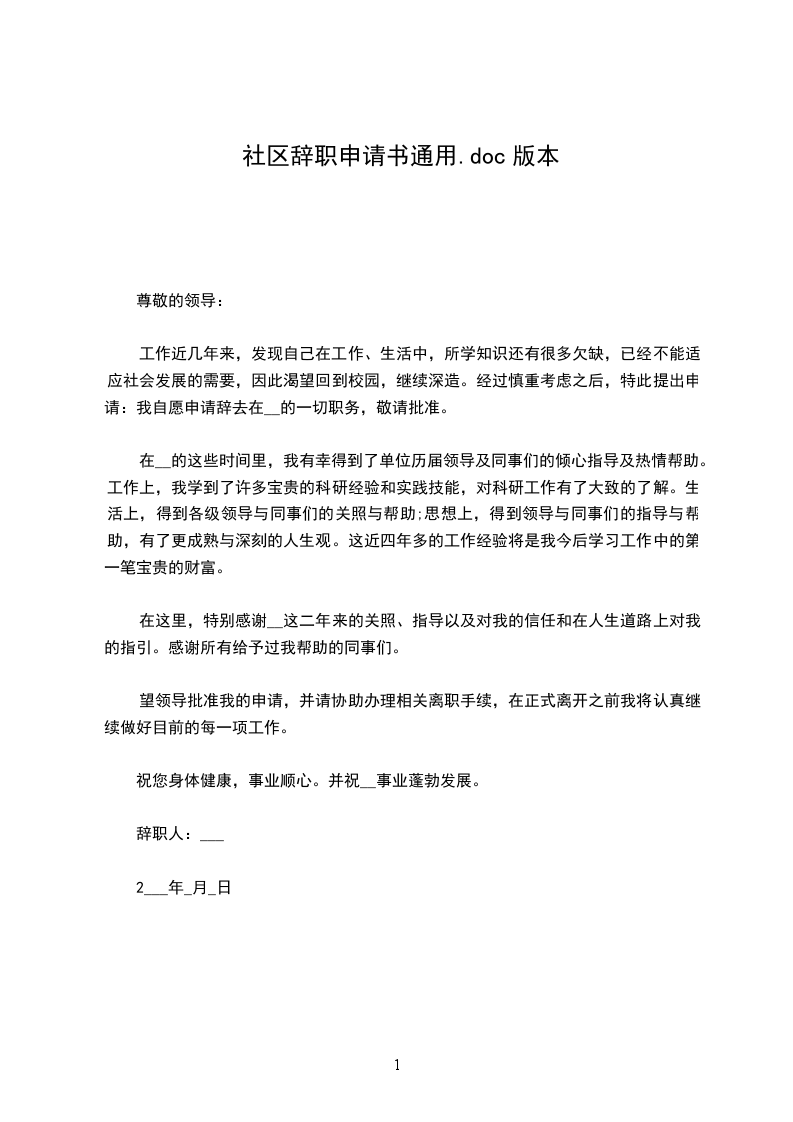 社区辞职申请书通用.doc 版本

尊敬的领导：

工作近几年来，发现自己在工作、生活中，所学知识还有很多欠缺，已经不能适应社会发展的需要，因此渴望回到校园，继续深造。经过慎重考虑之后，特此提出申请：我自愿申请辞去在__的一切职务，敬请批准。

在__的这些时间里，我有幸得到了单位历届领导及同事们的倾心指导及热情帮助。工作上，我学到了许多宝贵的科研经验和实践技能，对科研工作有了大致的了解。生活上，得到各级领导与同事们的关照与帮助;思想上，得到领导与同事们的指导与帮助，有了更成熟与深刻的人生观。这近四年多的工作经验将是我今后学习工作中的第一笔宝贵的财富。

在这里，特别感谢__这二年来的关照、指导以及对我的信任和在人生道路上对我的指引。感谢所有给予过我帮助的同事们。

望领导批准我的申请，并请协助办理相关离职手续，在正式离开之前我将认真继续做好目前的每一项工作。

祝您身体健康，事业顺心。并祝__事业蓬勃发展。

辞职人：___

2___年_月_日

1